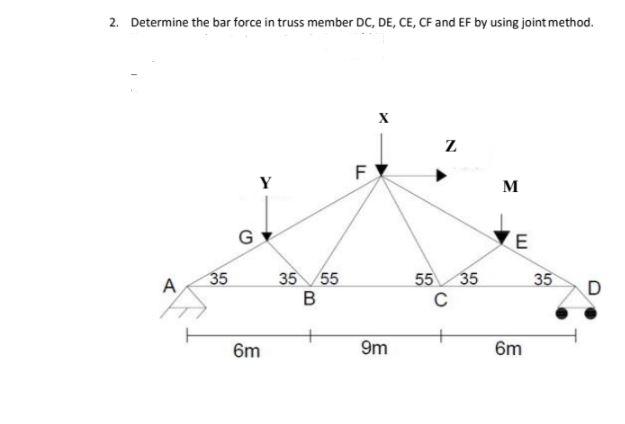 2. Determine the bar force in truss member DC, DE, CE, CF and EF by using joint method.

X

Z

F

Y

M

G

E

A

35

35

55

55

35

35

D

B

C

6m

9m

6m